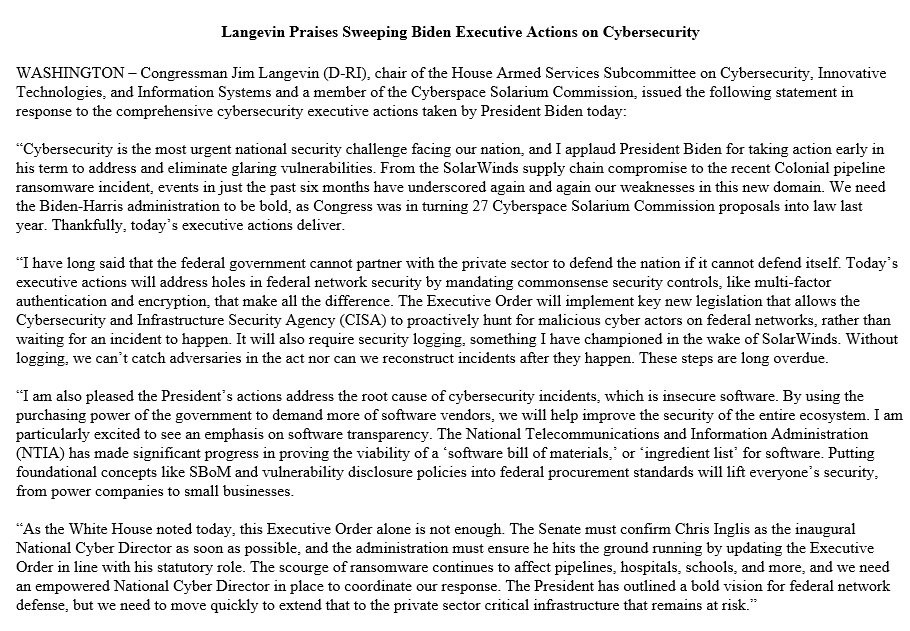 Langevin Praises Sweeping Biden Executive Actions on Cybersecurity

WASHINGTON – Congressman Jim Langevin (D-RI), chair of the House Armed Services Subcommittee on Cybersecurity, Innovative Technologies, and Information Systems and a member of the Cyberspace Solarium Commission, issued the following statement in response to the comprehensive cybersecurity executive actions taken by President Biden today:

“Cybersecurity is the most urgent national security challenge facing our nation, and I applaud President Biden for taking action early in his term to address and eliminate glaring vulnerabilities. From the SolarWinds supply chain compromise to the recent Colonial pipeline ransomware incident, events in just the past six months have underscored again and again our weaknesses in this new domain. We need the Biden-Harris administration to be bold, as Congress was in turning 27 Cyberspace Solarium Commission proposals into law last year. Thankfully, today’s executive actions deliver.

“I have long said that the federal government cannot partner with the private sector to defend the nation if it cannot defend itself. Today’s executive actions will address holes in federal network security by mandating commonsense security controls, like multi-factor authentication and encryption, that make all the difference. The Executive Order will implement key new legislation that allows the Cybersecurity and Infrastructure Security Agency (CISA) to proactively hunt for malicious cyber actors on federal networks, rather than waiting for an incident to happen. It will also require security logging, something I have championed in the wake of SolarWinds. Without logging, we can’t catch adversaries in the act nor can we reconstruct incidents after they happen. These steps are long overdue.

“I am also pleased the President’s actions address the root cause of cybersecurity incidents, which is insecure software. By using the purchasing power of the government to demand more of software vendors, we will help improve the security of the entire ecosystem. I am particularly excited to see an emphasis on software transparency. The National Telecommunications and Information Administration (NTIA) has made significant progress in proving the viability of a ‘software bill of materials,’ or ‘ingredient list’ for software. Putting foundational concepts like SBoM and vulnerability disclosure policies into federal procurement standards will lift everyone’s security, from power companies to small businesses.

“As the White House noted today, this Executive Order alone is not enough. The Senate must confirm Chris Inglis as the inaugural National Cyber Director as soon as possible, and the administration must ensure he hits the ground running by updating the Executive Order in line with his statutory role. The scourge of ransomware continues to affect pipelines, hospitals, schools, and more, and we need an empowered National Cyber Director in place to coordinate our response. The President has outlined a bold vision for federal network defense, but we need to move quickly to extend that to the private sector critical infrastructure that remains at risk.”